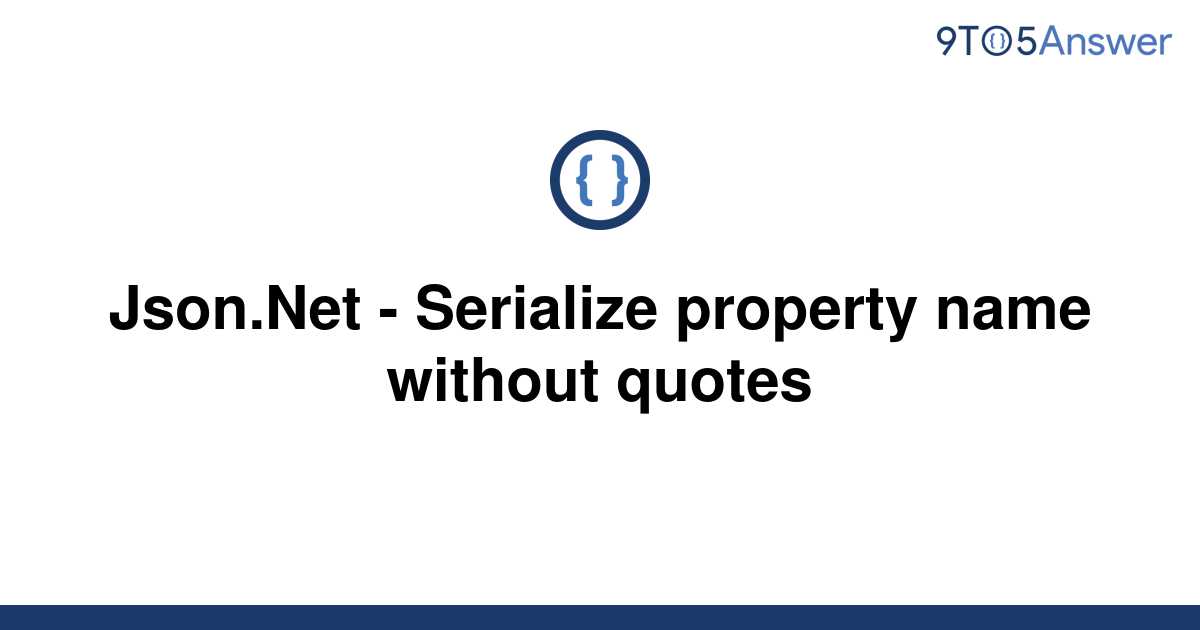 9TO5Answer

{ }

Json.Net - Serialize property name without quotes